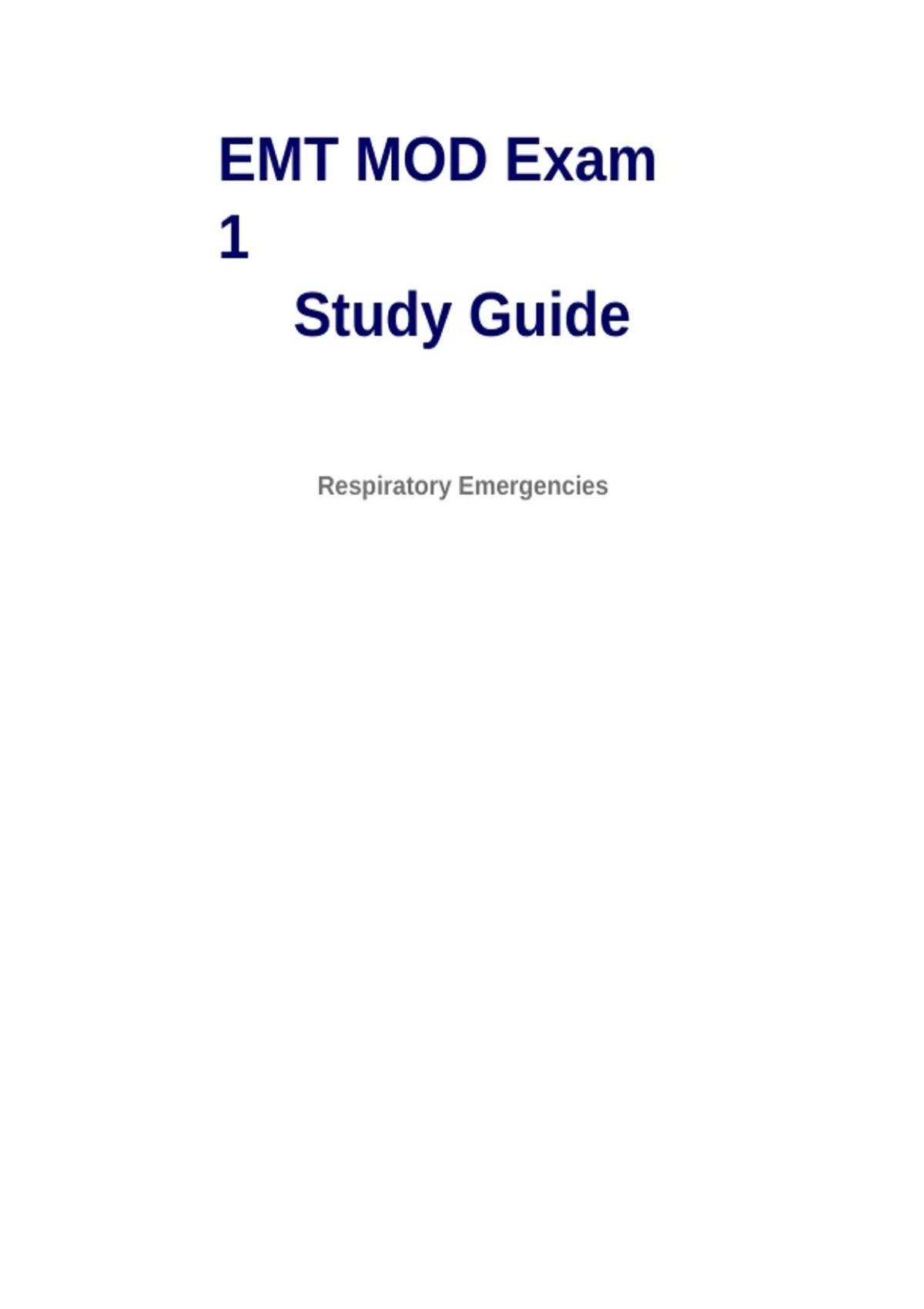 EMT MOD Exam 1

Study Guide

Respiratory Emergencies